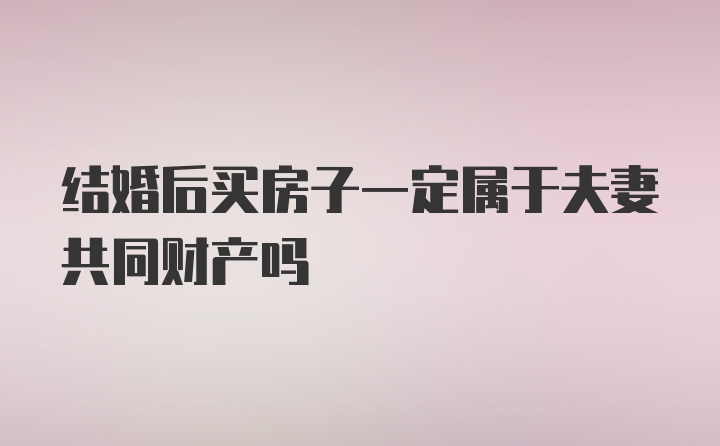 结婚后买房子一定属于夫妻共同财产吗